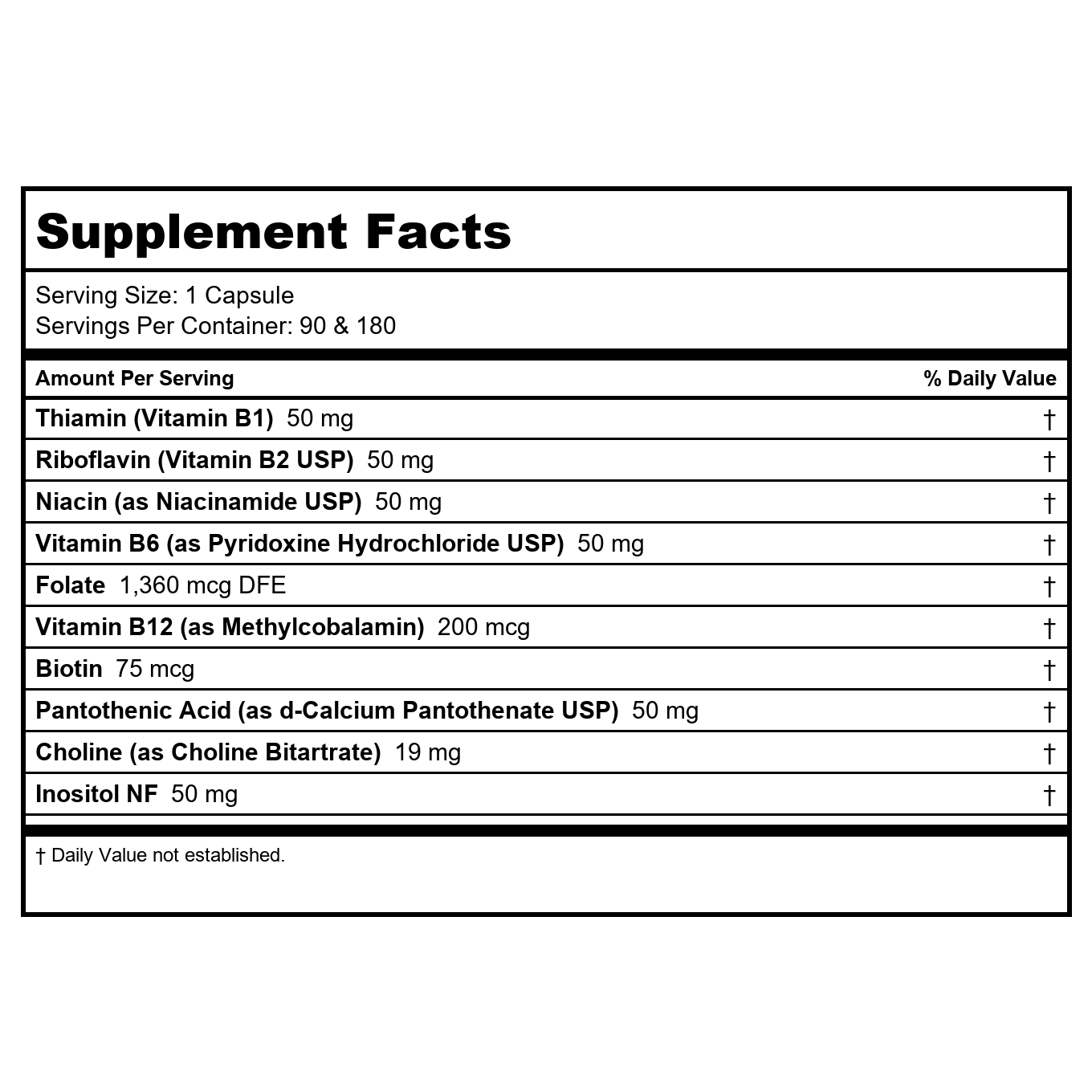 Supplement Facts

Serving Size: 1 Capsule
Servings Per Container: 90 & 180

| Amount Per Serving | % Daily Value |
|---|---|
| Thiamin (Vitamin B1) 50 mg | † |
| Riboflavin (Vitamin B2 USP) 50 mg | † |
| Niacin (as Niacinamide USP) 50 mg | † |
| Vitamin B6 (as Pyridoxine Hydrochloride USP) 50 mg | † |
| Folate 1,360 mcg DFE | † |
| Vitamin B12 (as Methylcobalamin) 200 mcg | † |
| Biotin 75 mcg | † |
| Pantothenic Acid (as d-Calcium Pantothenate USP) 50 mg | † |
| Choline (as Choline Bitartrate) 19 mg | † |
| Inositol NF 50 mg | † |

† Daily Value not established.